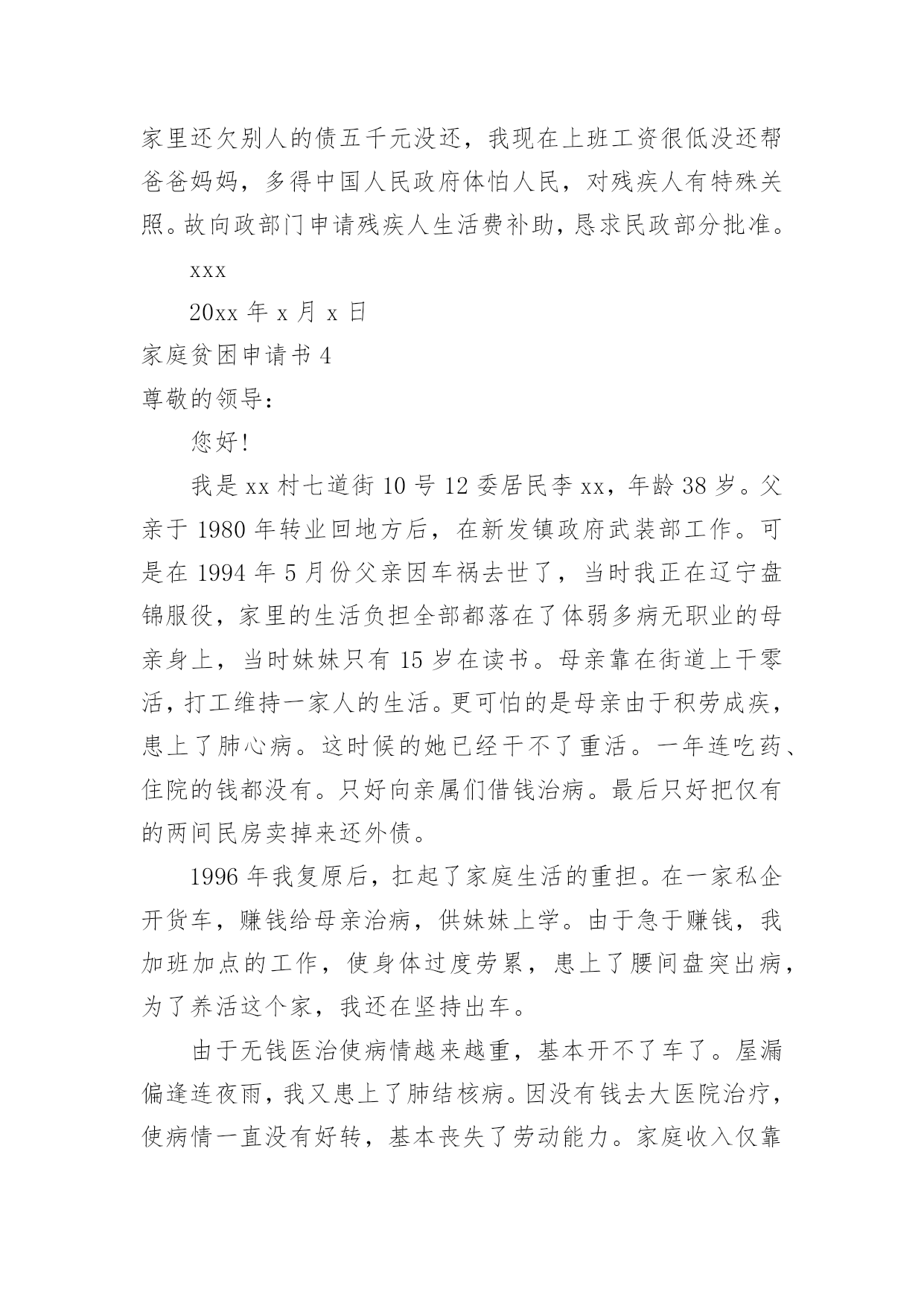 家里还欠别人的债五千元没还，我现在上班工资很低没还帮爸爸妈妈，多得中国人民政府体怕人民，对残疾人有特殊关照。故向政部门申请残疾人生活费补助，恳求民政部分批准。

xxx

20xx 年 x 月 x 日

家庭贫困申请书 4

尊敬的领导：

您好!

我是 xx 村七道街 10 号 12 委居民李 xx，年龄 38 岁。父亲于 1980 年转业回地方后，在新发镇政府武装部工作。可是在 1994 年 5 月份父亲因车祸去世了，当时我正在辽宁盘锦服役，家里的生活负担全部都落在了体弱多病无职业的母亲身上，当时妹妹只有 15 岁在读书。母亲靠在街道上干零活，打工维持一家人的生活。更可怕的是母亲由于积劳成疾，患上了肺心病。这时候的她已经干不了重活。一年连吃药、住院的钱都没有。只好向亲属们借钱治病。最后只好把仅有的两间民房卖掉来还外债。

1996 年我复原后，扛起了家庭生活的重担。在一家私企开货车，赚钱给母亲治病，供妹妹上学。由于急于赚钱，我加班加点的工作，使身体过度劳累，患上了腰间盘突出病，为了养活这个家，我还在坚持出车。

由于无钱医治使病情越来越重，基本开不了车了。屋漏偏逢连夜雨，我又患上了肺结核病。因没有钱去大医院治疗，使病情一直没有好转，基本丧失了劳动能力。家庭收入仅靠